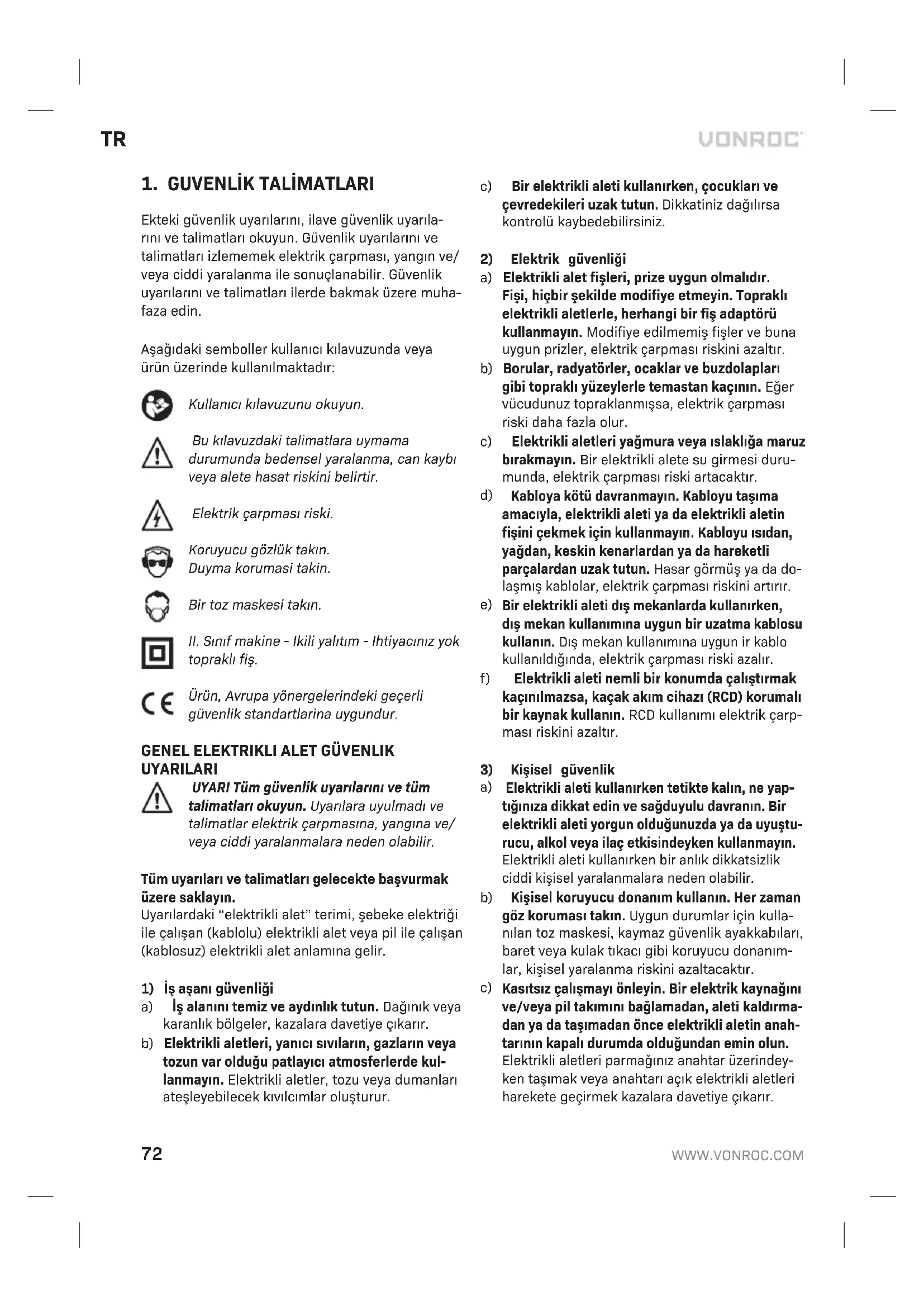 TR

VONROC

1. GUVENLİK TALİMATLARI

Ekteki güvenlik uyarılarını, ilave güvenlik uyarılarını ve talimatları okuyun. Güvenlik uyarılarını ve talimatları izlememek elektrik çarpması, yangın ve/veya ciddi yaralanma ile sonuçlanabilir. Güvenlik uyarılarını ve talimatları ilerde bakmak üzere muhafaza edin.

Aşağıdaki semboller kullanıcı kılavuzunda veya ürün üzerinde kullanılmaktadır:

Kullanıcı kılavuzunu okuyun.

Bu kılavuzdaki talimatlara uymama durumunda bedensel yaralanma, can kaybı veya alete hasat riskini belirtir.

Elektrik çarpması riski.

Koruyucu gözlük takın.
Duyma korumasi takin.

Bir toz maskesi takın.

II. Sınıf makine - Ikili yalıtım - Ihtiyacınız yok topraklı fiş.

Ürün, Avrupa yönergelerindeki geçerli güvenlik standartlarina uygundur.

GENEL ELEKTRIKLI ALET GÜVENLIK UYARILARI

UYARI Tüm güvenlik uyarılarını ve tüm talimatları okuyun. Uyarılara uyulmadı ve talimatlar elektrik çarpmasına, yangına ve/veya ciddi yaralanmalara neden olabilir.

Tüm uyarıları ve talimatları gelecekte başvurmak üzere saklayın.
Uyarılardaki “elektrikli alet” terimi, şebeke elektriği ile çalışan (kablolu) elektrikli alet veya pil ile çalışan (kablosuz) elektrikli alet anlamına gelir.

1) İş aşanı güvenliği
a) İş alanını temiz ve aydınlık tutun. Dağınık veya karanlık bölgeler, kazalara davetiye çıkarır.
b) Elektrikli aletleri, yanıcı sıvıların, gazların veya tozun var olduğu patlayıcı atmosferlerde kullanmayın. Elektrikli aletler, tozu veya dumanları ateşleyebilecek kıvılcımlar oluşturur.
c) Bir elektrikli aleti kullanırken, çocukları ve çevredekileri uzak tutun. Dikkatiniz dağılırsa kontrolü kaybedebilirsiniz.

2) Elektrik güvenliği
a) Elektrikli alet fişleri, prize uygun olmalıdır. Fişi, hiçbir şekilde modifiye etmeyin. Topraklı elektrikli aletlerle, herhangi bir fiş adaptörü kullanmayın. Modifiye edilmemiş fişler ve buna uygun prizler, elektrik çarpması riskini azaltır.
b) Borular, radyatörler, ocaklar ve buzdolapları gibi topraklı yüzeylerle temastan kaçının. Eğer vücudunuz topraklanmışsa, elektrik çarpması riski daha fazla olur.
c) Elektrikli aletleri yağmura veya ıslaklığa maruz bırakmayın. Bir elektrikli alete su girmesi durumunda, elektrik çarpması riski artacaktır.
d) Kabloya kötü davranmayın. Kabloyu taşıma amacıyla, elektrikli aleti ya da elektrikli aletin fişini çekmek için kullanmayın. Kabloyu ısıdan, yağdan, keskin kenarlardan ya da hareketli parçalardan uzak tutun. Hasar görmüş ya da dolaşmış kablolar, elektrik çarpması riskini artırır.
e) Bir elektrikli aleti dış mekanlarda kullanırken, dış mekan kullanımına uygun bir uzatma kablosu kullanın. Dış mekan kullanımına uygun ir kablo kullanıldığında, elektrik çarpması riski azalır.
f) Elektrikli aleti nemli bir konumda çalıştırmak kaçınılmazsa, kaçak akım cihazı (RCD) korumalı bir kaynak kullanın. RCD kullanımı elektrik çarpması riskini azaltır.

3) Kişisel güvenlik
a) Elektrikli aleti kullanırken tetikte kalın, ne yaptığınıza dikkat edin ve sağduyulu davranın. Bir elektrikli aleti yorgun olduğunuzda ya da uyuşturucu, alkol veya ilaç etkisindeyken kullanmayın. Elektrikli aleti kullanırken bir anlık dikkatsizlik ciddi kişisel yaralanmalara neden olabilir.
b) Kişisel koruyucu donanım kullanın. Her zaman göz koruması takın. Uygun durumlar için kullanılan toz maskesi, kaymaz güvenlik ayakkabıları, baret veya kulak tıkacı gibi koruyucu donanımlar, kişisel yaralanma riskini azaltacaktır.
c) Kasıtsız çalışmayı önleyin. Bir elektrik kaynağını ve/veya pil takımını bağlamadan, aleti kaldırmadan ya da taşımadan önce elektrikli aletin anahtarının kapalı durumda olduğundan emin olun. Elektrikli aletleri parmağınız anahtar üzerindeyken taşımak veya anahtarı açık elektrikli aletleri harekete geçirmek kazalara davetiye çıkarır.

72

WWW.VONROC.COM